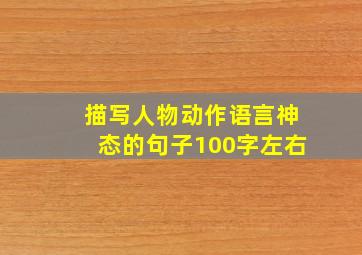 描写人物动作语言神态的句子100字左右